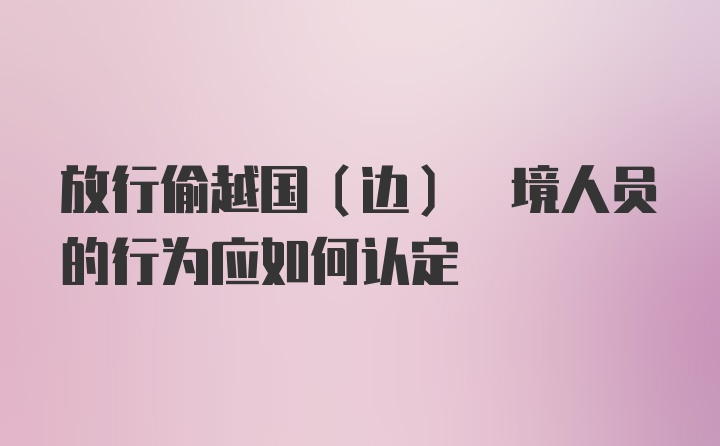 放行偷越国（边） 境人员的行为应如何认定